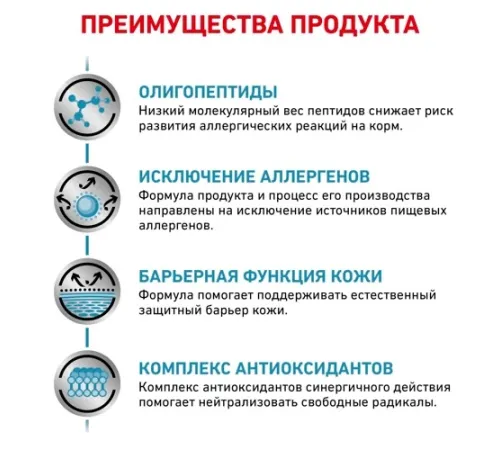 ПРЕИМУЩЕСТВА ПРОДУКТА

ОЛИГОПЕПТИДЫ
Низкий молекулярный вес пептидов снижает риск развития аллергических реакций на корм.

ИСКЛЮЧЕНИЕ АЛЛЕРГЕНОВ
Формула продукта и процесс его производства направлены на исключение источников пищевых аллергенов.

БАРЬЕРНАЯ ФУНКЦИЯ КОЖИ
Формула помогает поддерживать естественный защитный барьер кожи.

КОМПЛЕКС АНТИОКСИДАНТОВ
Комплекс антиоксидантов синергичного действия помогает нейтрализовать свободные радикалы.